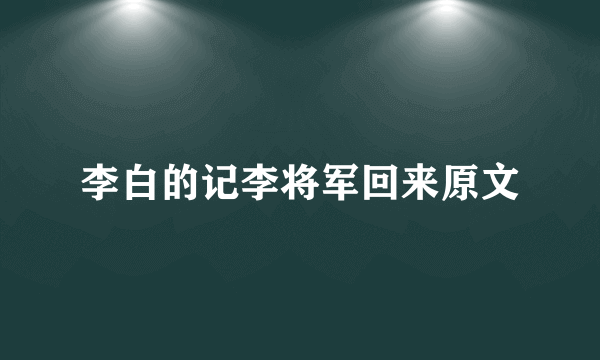 李白的记李将军回来原文